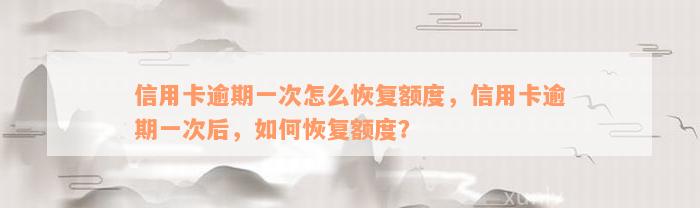 信用卡逾期一次怎么恢复额度，信用卡逾期一次后，如何恢复额度？